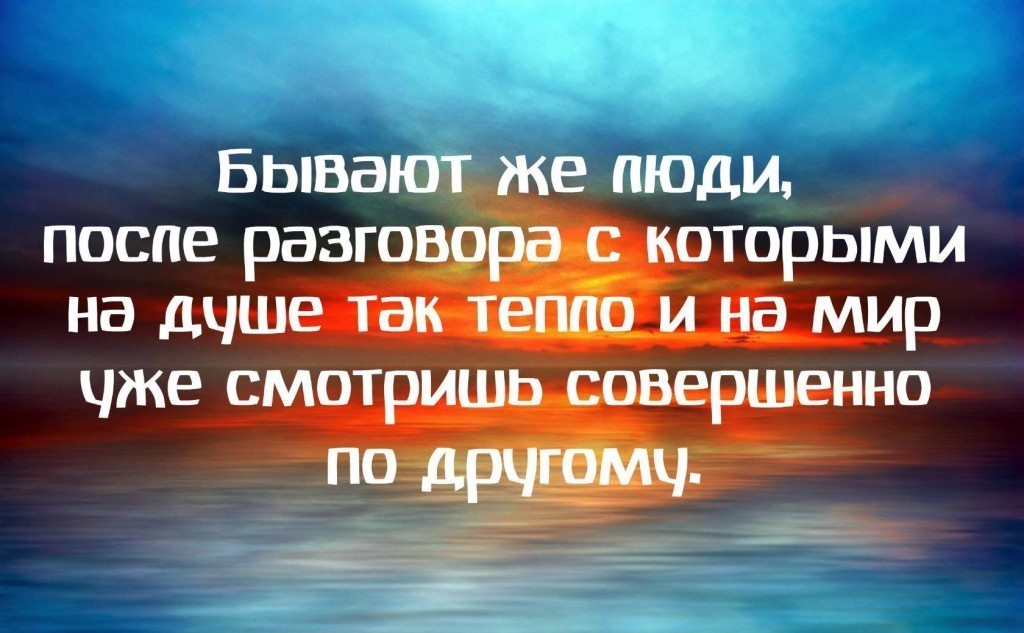 Бывают же люди, после разговора с которыми на душе так тепло и на мир уже смотришь совершенно по другому.